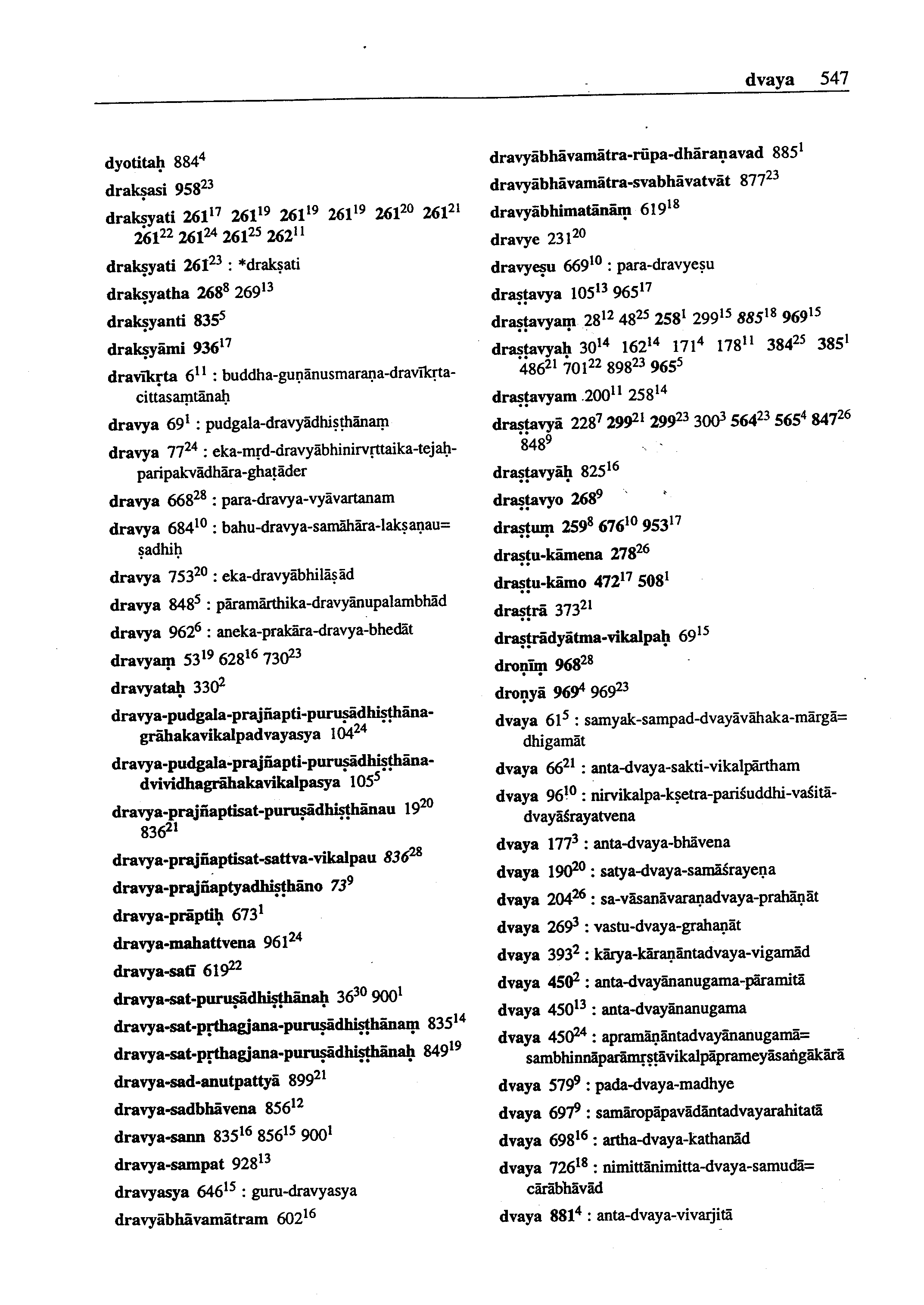 dvaya 547

dyotitaḥ $884^{4}$

drakṣasi $958^{23}$

drakṣyati $261^{17}$ $261^{19}$ $261^{19}$ $261^{19}$ $261^{20}$ $261^{21}$ $261^{22}$ $261^{24}$ $261^{25}$ $262^{11}$

drakṣyati $261^{23}$ : *drakṣati

drakṣyatha $268^{8}$ $269^{13}$

drakṣyanti $835^{5}$

drakṣyāmi $936^{17}$

dravīkṛta $6^{11}$ : buddha-guṇānusmaraṇa-dravīkṛta-cittasaṃtānaḥ

dravya $69^{1}$ : pudgala-dravyādhiṣṭhānaṃ

dravya $77^{24}$ : eka-mṛd-dravyābhinirvṛttaika-tejaḥ-paripakvādhāra-ghaṭāder

dravya $668^{28}$ : para-dravya-vyāvartanam

dravya $684^{10}$ : bahu-dravya-samāhāra-lakṣaṇau= ṣadhiḥ

dravya $753^{20}$ : eka-dravyābhilāṣād

dravya $848^{5}$ : pāramārthika-dravyānupalambhād

dravya $962^{6}$ : aneka-prakāra-dravya-bhedāt

dravyaṃ $53^{19}$ $628^{16}$ $730^{23}$

dravyataḥ $330^{2}$

dravya-pudgala-prajñapti-puruṣādhiṣṭhāna-grāhakavikalpadvayasya $104^{24}$

dravya-pudgala-prajñapti-puruṣādhiṣṭhāna-dvividhagrāhakavikalpasya $105^{5}$

dravya-prajñaptisat-puruṣādhiṣṭhānau $19^{20}$ $836^{21}$

dravya-prajñaptisat-sattva-vikalpau $836^{28}$

dravya-prajñaptyadhiṣṭhāno $73^{9}$

dravya-prāptiḥ $673^{1}$

dravya-mahattvena $961^{24}$

dravya-satī $619^{22}$

dravya-sat-puruṣādhiṣṭhānaḥ $36^{30}$ $900^{1}$

dravya-sat-pṛthagjana-puruṣādhiṣṭhānaṃ $835^{14}$

dravya-sat-pṛthagjana-puruṣādhiṣṭhānaḥ $849^{19}$

dravya-sad-anutpattyā $899^{21}$

dravya-sadbhāvena $856^{12}$

dravya-sann $835^{16}$ $856^{15}$ $900^{1}$

dravya-sampat $928^{13}$

dravyasya $646^{15}$ : guru-dravyasya

dravyābhāvamātram $602^{16}$

dravyābhāvamātra-rūpa-dhāraṇavad $885^{1}$

dravyābhāvamātra-svabhāvatvāt $877^{23}$

dravyābhimatānāṃ $619^{18}$

dravye $231^{20}$

dravyeṣu $669^{10}$ : para-dravyeṣu

draṣṭavya $105^{13}$ $965^{17}$

draṣṭavyaṃ $28^{12}$ $48^{25}$ $258^{1}$ $299^{15}$ $885^{18}$ $969^{15}$

draṣṭavyaḥ $30^{14}$ $162^{14}$ $171^{4}$ $178^{11}$ $384^{25}$ $385^{1}$ $486^{21}$ $701^{22}$ $898^{23}$ $965^{5}$

draṣṭavyam $200^{11}$ $258^{14}$

draṣṭavyā $228^{7}$ $299^{21}$ $299^{23}$ $300^{3}$ $564^{23}$ $565^{4}$ $847^{26}$ $848^{9}$

draṣṭavyāḥ $825^{16}$

draṣṭavyo $268^{9}$

draṣṭuṃ $259^{8}$ $676^{10}$ $953^{17}$

draṣṭu-kāmena $278^{26}$

draṣṭu-kāmo $472^{17}$ $508^{1}$

draṣṭrā $373^{21}$

draṣṭrādyātma-vikalpaḥ $69^{15}$

droṇīṃ $968^{28}$

droṇyā $969^{4}$ $969^{23}$

dvaya $61^{5}$ : samyak-sampad-dvayāvāhaka-mārgā= dhigamāt

dvaya $66^{21}$ : anta-dvaya-sakti-vikalpārtham

dvaya $96^{10}$ : nirvikalpa-kṣetra-pariśuddhi-vaśitā-dvayāśrayatvena

dvaya $177^{3}$ : anta-dvaya-bhāvena

dvaya $190^{20}$ : satya-dvaya-samāśrayeṇa

dvaya $204^{26}$ : sa-vāsanāvaraṇadvaya-prahāṇāt

dvaya $269^{3}$ : vastu-dvaya-grahaṇāt

dvaya $393^{2}$ : kārya-kāraṇāntadvaya-vigamād

dvaya $450^{2}$ : anta-dvayānanugama-pāramitā

dvaya $450^{13}$ : anta-dvayānanugama

dvaya $450^{24}$ : apramāṇāntadvayānanugamā= sambhinnāparāmṛṣṭāvikalpāprameyāsaṅgākārā

dvaya $579^{9}$ : pada-dvaya-madhye

dvaya $697^{9}$ : samāropāpavādāntadvayarahitatā

dvaya $698^{16}$ : artha-dvaya-kathanād

dvaya $726^{18}$ : nimittānimitta-dvaya-samudā= cārābhāvād

dvaya $881^{4}$ : anta-dvaya-vivarjitā